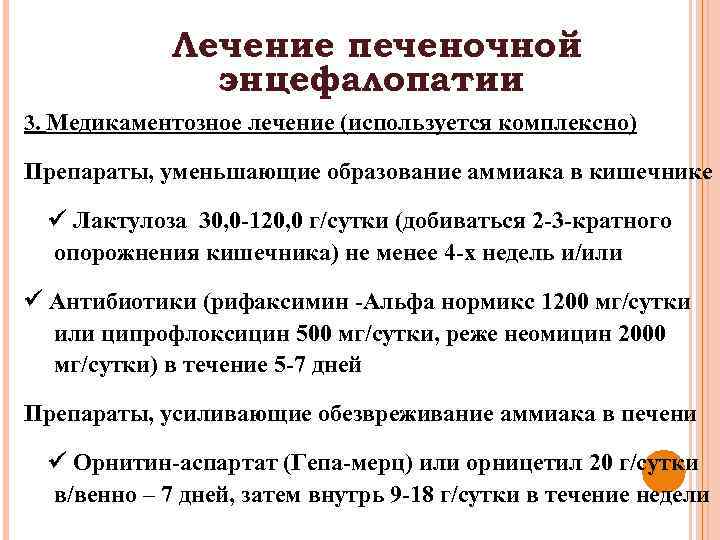 Лечение печеночной энцефалопатии

3. Медикаментозное лечение (используется комплексно)

Препараты, уменьшающие образование аммиака в кишечнике

✓ Лактулоза 30,0-120,0 г/сутки (добиваться 2-3-кратного опорожнения кишечника) не менее 4-х недель и/или

✓ Антибиотики (рифаксимин -Альфа нормикс 1200 мг/сутки или ципрофлоксицин 500 мг/сутки, реже неомицин 2000 мг/сутки) в течение 5-7 дней

Препараты, усиливающие обезвреживание аммиака в печени

✓ Орнитин-аспартат (Гепа-мерц) или орницетил 20 г/сутки в/венно – 7 дней, затем внутрь 9-18 г/сутки в течение недели